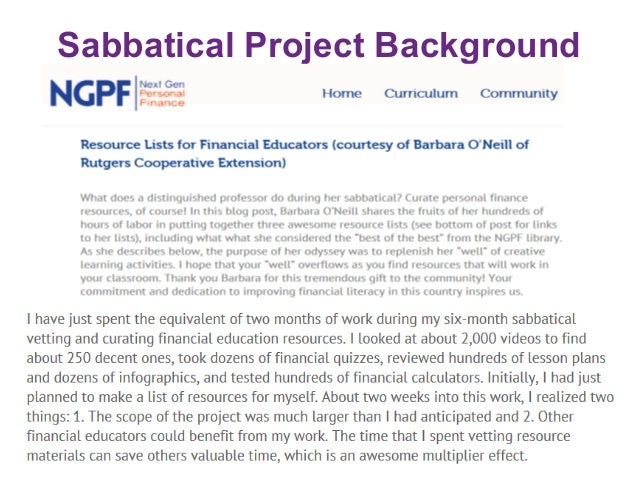 Sabbatical Project Background

NGPF Next Gen Personal Finance

Home Curriculum Community

Resource Lists for Financial Educators (courtesy of Barbara O'Neill of Rutgers Cooperative Extension)

What does a distinguished professor do during her sabbatical? Curate personal finance resources, of course! In this blog post, Barbara O'Neill shares the fruits of her hundreds of hours of labor in putting together three awesome resource lists (see bottom of post for links to her lists), including what what she considered the "best of the best" from the NGPF library. As she describes below, the purpose of her odyssey was to replenish her "well" of creative learning activities. I hope that your "well" overflows as you find resources that will work in your classroom. Thank you Barbara for this tremendous gift to the community! Your commitment and dedication to improving financial literacy in this country inspires us.

I have just spent the equivalent of two months of work during my six-month sabbatical vetting and curating financial education resources. I looked at about 2,000 videos to find about 250 decent ones, took dozens of financial quizzes, reviewed hundreds of lesson plans and dozens of infographics, and tested hundreds of financial calculators. Initially, I had just planned to make a list of resources for myself. About two weeks into this work, I realized two things: 1. The scope of the project was much larger than I had anticipated and 2. Other financial educators could benefit from my work. The time that I spent vetting resource materials can save others valuable time, which is an awesome multiplier effect.